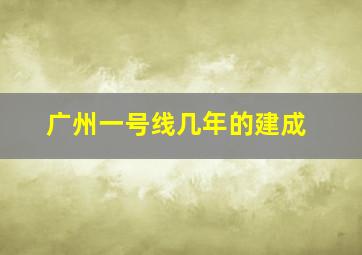 广州一号线几年的建成